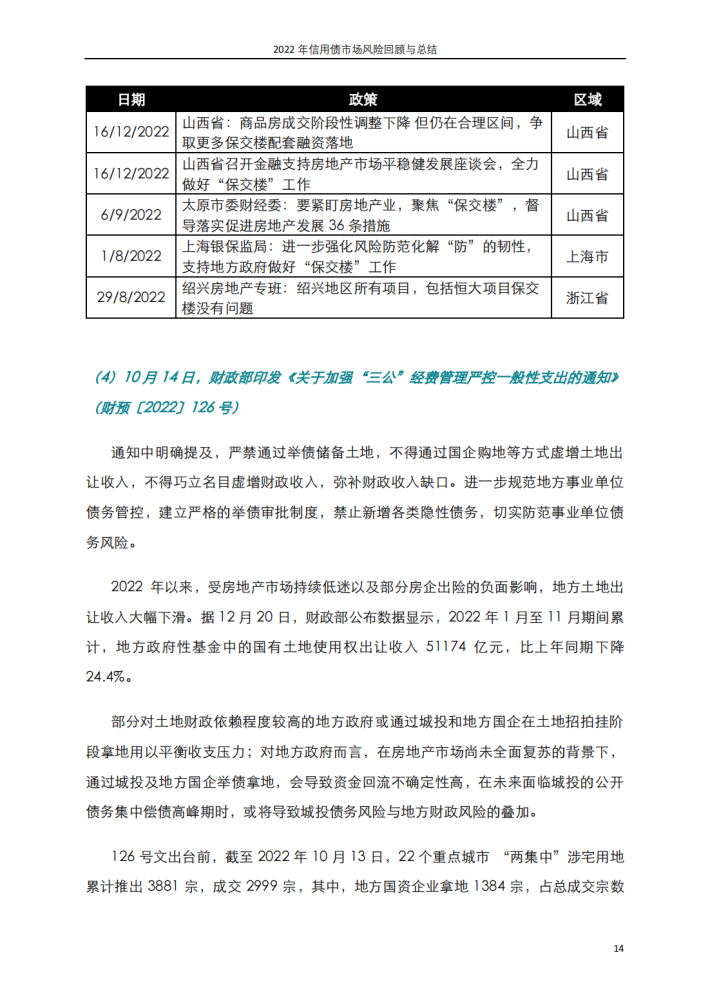 2022 年信用债市场风险回顾与总结

| 日期 | 政策 | 区域 |
|---|---|---|
| 16/12/2022 | 山西省：商品房成交阶段性调整下降 但仍在合理区间，争取更多保交楼配套融资落地 | 山西省 |
| 16/12/2022 | 山西省召开金融支持房地产市场平稳健发展座谈会，全力做好“保交楼”工作 | 山西省 |
| 6/9/2022 | 太原市委财经委：要紧盯房地产业，聚焦“保交楼”，督导落实促进房地产发展 36 条措施 | 山西省 |
| 1/8/2022 | 上海银保监局：进一步强化风险防范化解“防”的韧性，支持地方政府做好“保交楼”工作 | 上海市 |
| 29/8/2022 | 绍兴房地产专班：绍兴地区所有项目，包括恒大项目保交楼没有问题 | 浙江省 |

（4）10 月 14 日，财政部印发《关于加强“三公”经费管理严控一般性支出的通知》（财预〔2022〕126 号）

通知中明确提及，严禁通过举债储备土地，不得通过国企购地等方式虚增土地出让收入，不得巧立名目虚增财政收入，弥补财政收入缺口。进一步规范地方事业单位债务管控，建立严格的举债审批制度，禁止新增各类隐性债务，切实防范事业单位债务风险。

2022 年以来，受房地产市场持续低迷以及部分房企出险的负面影响，地方土地出让收入大幅下滑。据 12 月 20 日，财政部公布数据显示，2022 年 1 月至 11 月期间累计，地方政府性基金中的国有土地使用权出让收入 51174 亿元，比上年同期下降 24.4%。

部分对土地财政依赖程度较高的地方政府或通过城投和地方国企在土地招拍挂阶段拿地用以平衡收支压力；对地方政府而言，在房地产市场尚未全面复苏的背景下，通过城投及地方国企举债拿地，会导致资金回流不确定性高，在未来面临城投的公开债务集中偿债高峰期时，或将导致城投债务风险与地方财政风险的叠加。

126 号文出台前，截至 2022 年 10 月 13 日，22 个重点城市 “两集中”涉宅用地累计推出 3881 宗，成交 2999 宗，其中，地方国资企业拿地 1384 宗，占总成交宗数

14